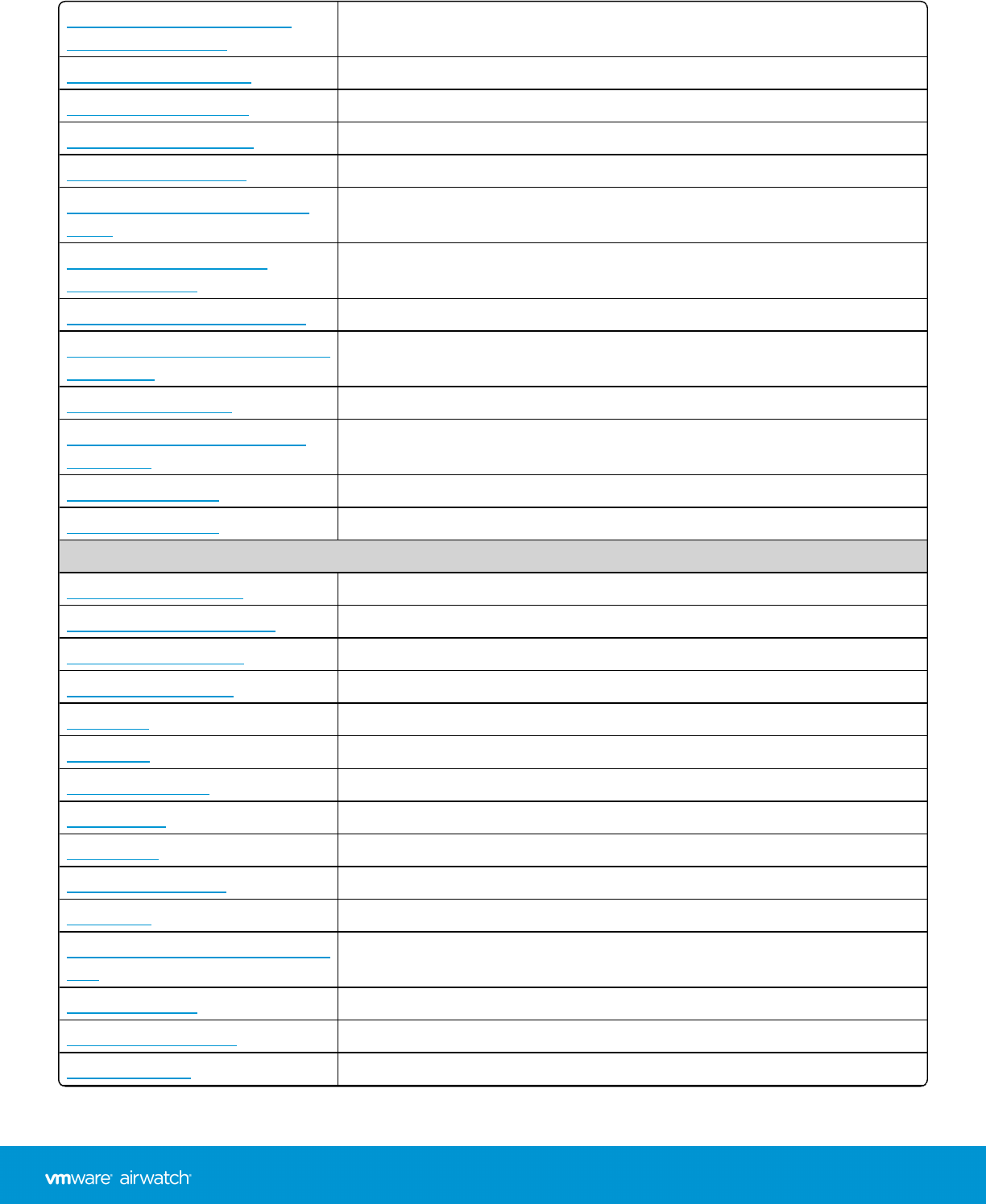 vmware airwatch